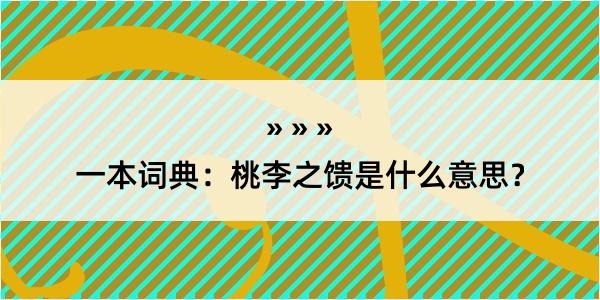 » » »

一本词典：桃李之馈是什么意思？